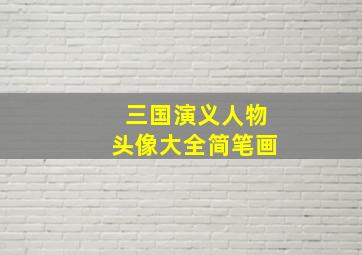 三国演义人物
头像大全简笔画